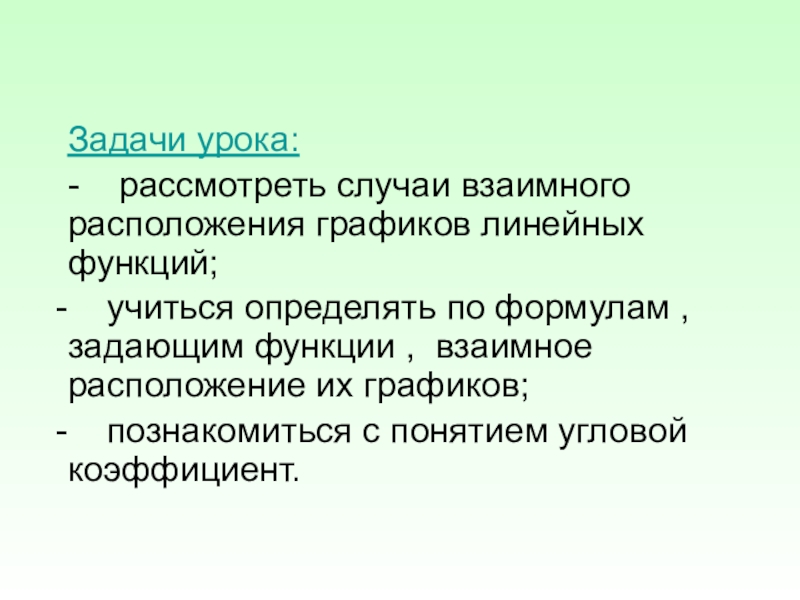 Задачи урока:

- рассмотреть случаи взаимного расположения графиков линейных функций;

- учиться определять по формулам , задающим функции , взаимное расположение их графиков;

- познакомиться с понятием угловой коэффициент.